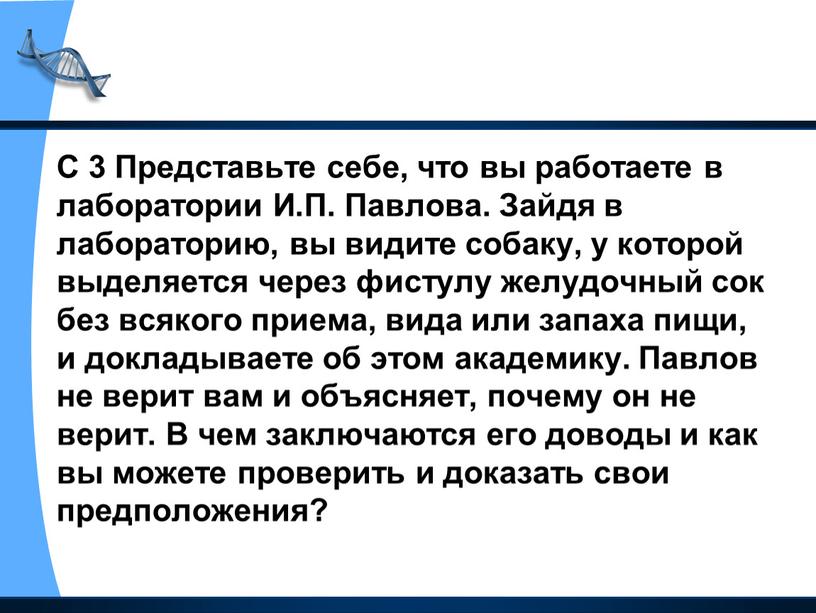 С 3 Представьте себе, что вы работаете в лаборатории И.П. Павлова. Зайдя в лабораторию, вы видите собаку, у которой выделяется через фистулу желудочный сок без всякого приема, вида или запаха пищи, и докладываете об этом академику. Павлов не верит вам и объясняет, почему он не верит. В чем заключаются его доводы и как вы можете проверить и доказать свои предположения?